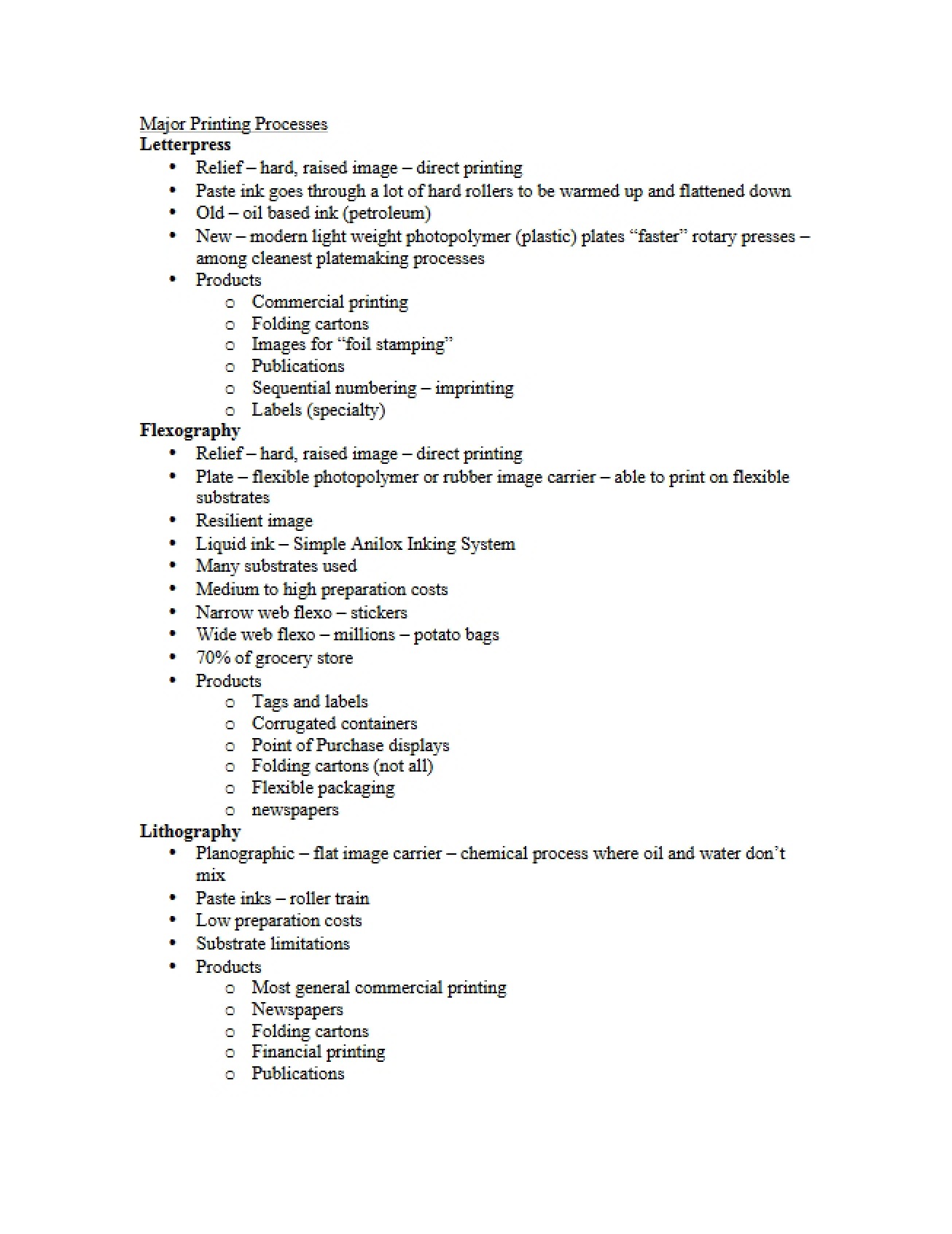 Major Printing Processes
Letterpress
• Relief – hard, raised image – direct printing
• Paste ink goes through a lot of hard rollers to be warmed up and flattened down
• Old – oil based ink (petroleum)
• New – modern light weight photopolymer (plastic) plates "faster" rotary presses – among cleanest platemaking processes
• Products
o Commercial printing
o Folding cartons
o Images for "foil stamping"
o Publications
o Sequential numbering – imprinting
o Labels (specialty)
Flexography
• Relief – hard, raised image – direct printing
• Plate – flexible photopolymer or rubber image carrier – able to print on flexible substrates
• Resilient image
• Liquid ink – Simple Anilox Inking System
• Many substrates used
• Medium to high preparation costs
• Narrow web flexo – stickers
• Wide web flexo – millions – potato bags
• 70% of grocery store
• Products
o Tags and labels
o Corrugated containers
o Point of Purchase displays
o Folding cartons (not all)
o Flexible packaging
o newspapers
Lithography
• Planographic – flat image carrier – chemical process where oil and water don't mix
• Paste inks – roller train
• Low preparation costs
• Substrate limitations
• Products
o Most general commercial printing
o Newspapers
o Folding cartons
o Financial printing
o Publications